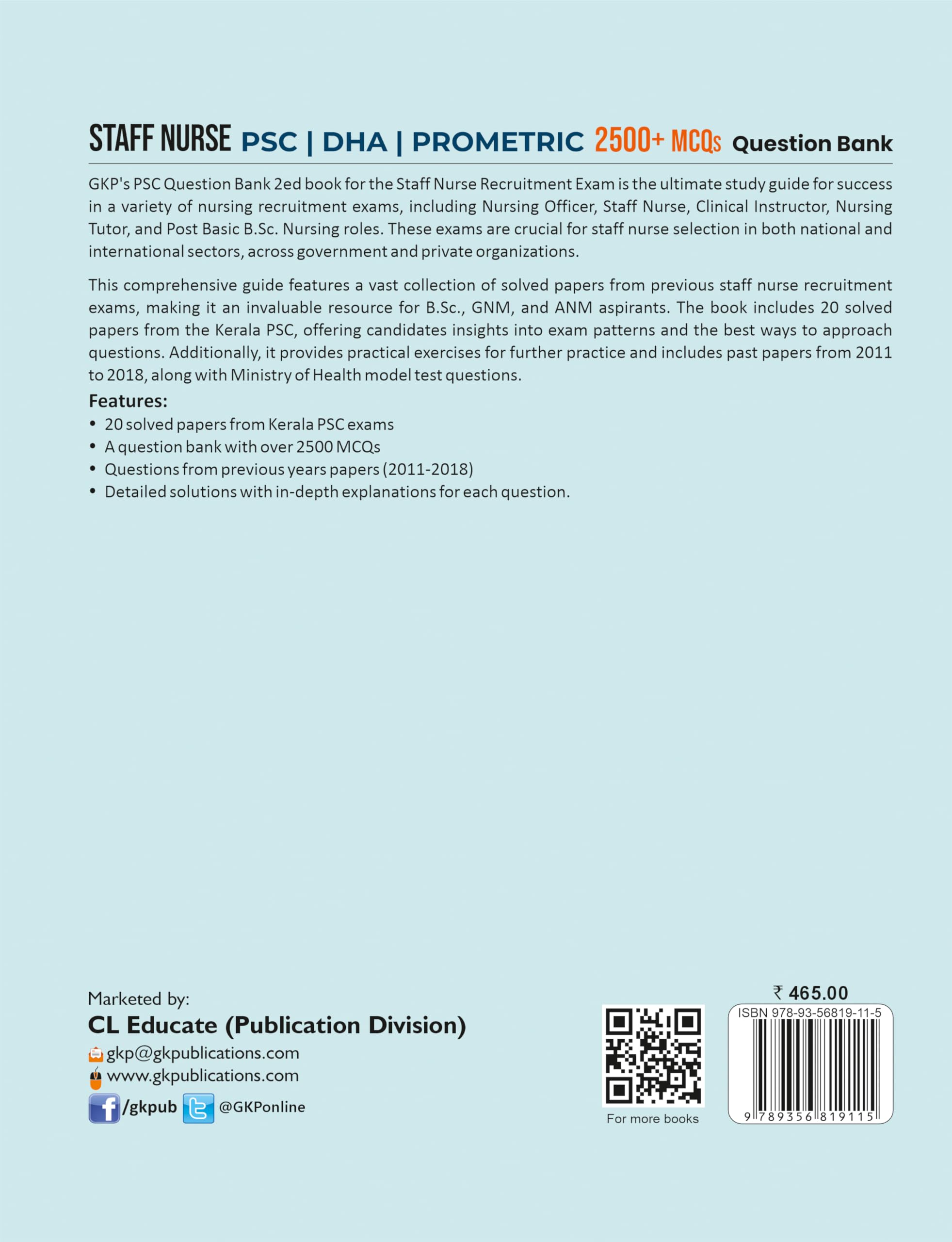 STAFF NURSE PSC | DHA | PROMETRIC 2500+ MCQs Question Bank

GKP's PSC Question Bank 2ed book for the Staff Nurse Recruitment Exam is the ultimate study guide for success in a variety of nursing recruitment exams, including Nursing Officer, Staff Nurse, Clinical Instructor, Nursing Tutor, and Post Basic B.Sc. Nursing roles. These exams are crucial for staff nurse selection in both national and international sectors, across government and private organizations.

This comprehensive guide features a vast collection of solved papers from previous staff nurse recruitment exams, making it an invaluable resource for B.Sc., GNM, and ANM aspirants. The book includes 20 solved papers from the Kerala PSC, offering candidates insights into exam patterns and the best ways to approach questions. Additionally, it provides practical exercises for further practice and includes past papers from 2011 to 2018, along with Ministry of Health model test questions.

Features:
• 20 solved papers from Kerala PSC exams
• A question bank with over 2500 MCQs
• Questions from previous years papers (2011-2018)
• Detailed solutions with in-depth explanations for each question.

Marketed by:
CL Educate (Publication Division)
gkp@gkpublications.com
www.gkpublications.com
/gkpub @GKPonline

For more books

₹ 465.00
ISBN 978-93-56819-11-5
9 789356 819115